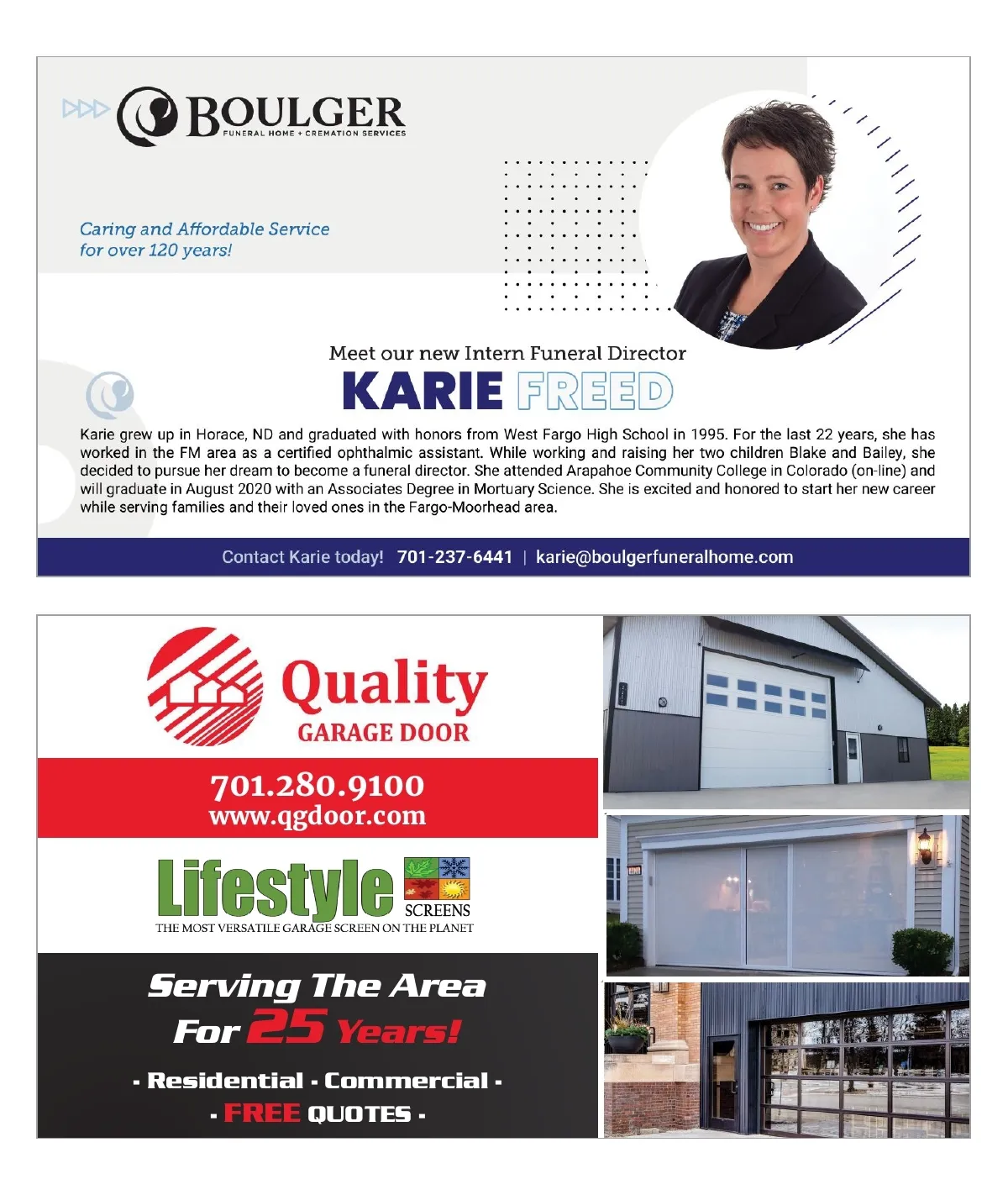 BOULGER
FUNERAL HOME + CREMATION SERVICES

Caring and Affordable Service
for over 120 years!

Meet our new Intern Funeral Director
KARIE FREED

Karie grew up in Horace, ND and graduated with honors from West Fargo High School in 1995. For the last 22 years, she has worked in the FM area as a certified ophthalmic assistant. While working and raising her two children Blake and Bailey, she decided to pursue her dream to become a funeral director. She attended Arapahoe Community College in Colorado (on-line) and will graduate in August 2020 with an Associates Degree in Mortuary Science. She is excited and honored to start her new career while serving families and their loved ones in the Fargo-Moorhead area.

Contact Karie today! 701-237-6441 | karie@boulgerfuneralhome.com

Quality
GARAGE DOOR

701.280.9100
www.qgdoor.com

Lifestyle
SCREENS
THE MOST VERSATILE GARAGE SCREEN ON THE PLANET

Serving The Area
For 25 Years!

- Residential - Commercial -
- FREE QUOTES -